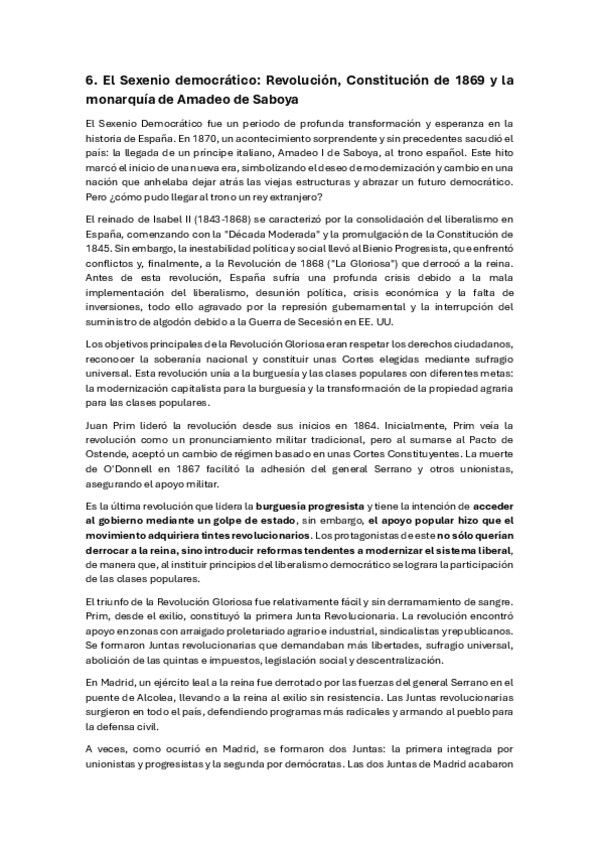 6. El Sexenio democrático: Revolución, Constitución de 1869 y la monarquía de Amadeo de Saboya

El Sexenio Democrático fue un periodo de profunda transformación y esperanza en la historia de España. En 1870, un acontecimiento sorprendente y sin precedentes sacudió el país: la llegada de un príncipe italiano, Amadeo I de Saboya, al trono español. Este hito marcó el inicio de una nueva era, simbolizando el deseo de modernización y cambio en una nación que anhelaba dejar atrás las viejas estructuras y abrazar un futuro democrático. Pero ¿cómo pudo llegar al trono un rey extranjero?

El reinado de Isabel II (1843-1868) se caracterizó por la consolidación del liberalismo en España, comenzando con la "Década Moderada" y la promulgación de la Constitución de 1845. Sin embargo, la inestabilidad política y social llevó al Bienio Progresista, que enfrentó conflictos y, finalmente, a la Revolución de 1868 ("La Gloriosa") que derrocó a la reina. Antes de esta revolución, España sufría una profunda crisis debido a la mala implementación del liberalismo, desunión política, crisis económica y la falta de inversiones, todo ello agravado por la represión gubernamental y la interrupción del suministro de algodón debido a la Guerra de Secesión en EE. UU.

Los objetivos principales de la Revolución Gloriosa eran respetar los derechos ciudadanos, reconocer la soberanía nacional y constituir unas Cortes elegidas mediante sufragio universal. Esta revolución unía a la burguesía y las clases populares con diferentes metas: la modernización capitalista para la burguesía y la transformación de la propiedad agraria para las clases populares.

Juan Prim lideró la revolución desde sus inicios en 1864. Inicialmente, Prim veía la revolución como un pronunciamiento militar tradicional, pero al sumarse al Pacto de Ostende, aceptó un cambio de régimen basado en unas Cortes Constituyentes. La muerte de O'Donnell en 1867 facilitó la adhesión del general Serrano y otros unionistas, asegurando el apoyo militar.

Es la última revolución que lidera la burguesía progresista y tiene la intención de acceder al gobierno mediante un golpe de estado, sin embargo, el apoyo popular hizo que el movimiento adquiriera tintes revolucionarios. Los protagonistas de este no sólo querían derrocar a la reina, sino introducir reformas tendentes a modernizar el sistema liberal, de manera que, al instituir principios del liberalismo democrático se lograra la participación de las clases populares.

El triunfo de la Revolución Gloriosa fue relativamente fácil y sin derramamiento de sangre. Prim, desde el exilio, constituyó la primera Junta Revolucionaria. La revolución encontró apoyo en zonas con arraigado proletariado agrario e industrial, sindicalistas y republicanos. Se formaron Juntas revolucionarias que demandaban más libertades, sufragio universal, abolición de las quintas e impuestos, legislación social y descentralización.

En Madrid, un ejército leal a la reina fue derrotado por las fuerzas del general Serrano en el puente de Alcolea, llevando a la reina al exilio sin resistencia. Las Juntas revolucionarias surgieron en todo el país, defendiendo programas más radicales y armando al pueblo para la defensa civil.

A veces, como ocurrió en Madrid, se formaron dos Juntas: la primera integrada por unionistas y progresistas y la segunda por demócratas. Las dos Juntas de Madrid acabaron